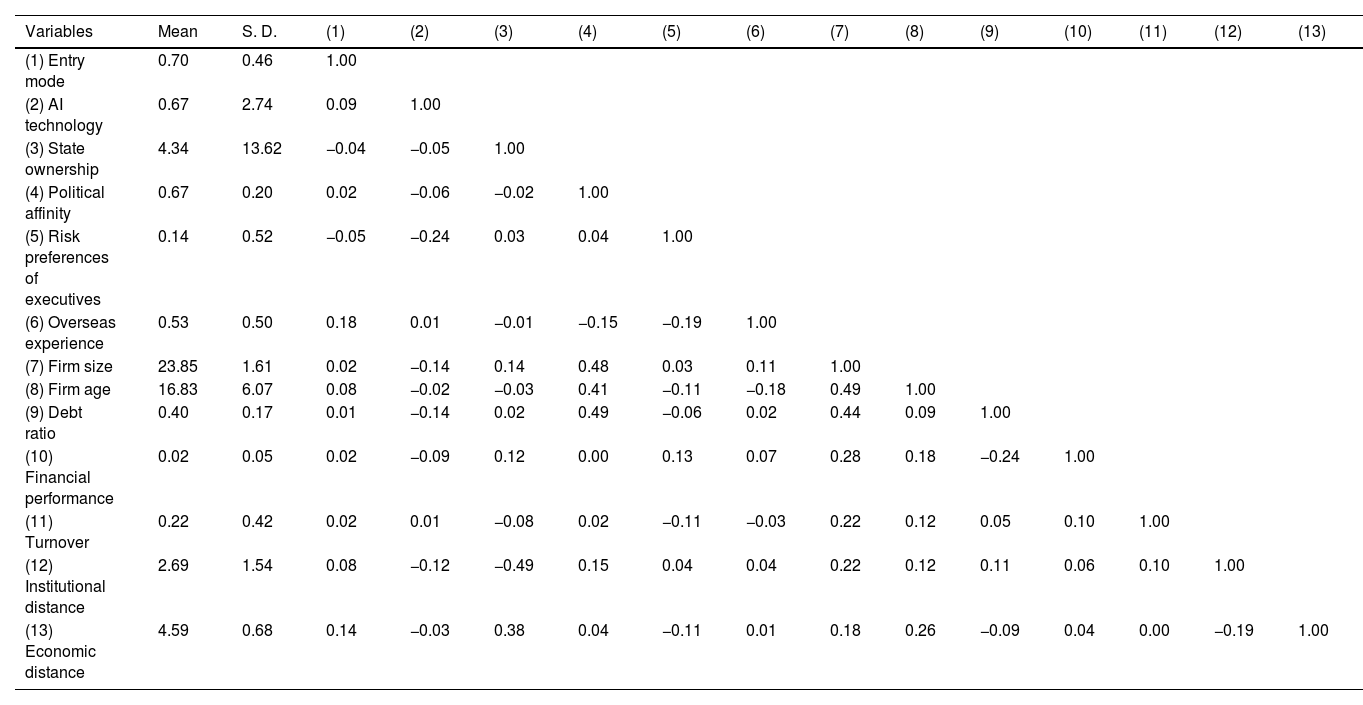 | Variables | Mean | S. D. | (1) | (2) | (3) | (4) | (5) | (6) | (7) | (8) | (9) | (10) | (11) | (12) | (13) |
|---|---|---|---|---|---|---|---|---|---|---|---|---|---|---|---|
| (1) Entry mode | 0.70 | 0.46 | 1.00 | | | | | | | | | | | | |
| (2) AI technology | 0.67 | 2.74 | 0.09 | 1.00 | | | | | | | | | | | |
| (3) State ownership | 4.34 | 13.62 | −0.04 | −0.05 | 1.00 | | | | | | | | | | |
| (4) Political affinity | 0.67 | 0.20 | 0.02 | −0.06 | −0.02 | 1.00 | | | | | | | | | |
| (5) Risk preferences of executives | 0.14 | 0.52 | −0.05 | −0.24 | 0.03 | 0.04 | 1.00 | | | | | | | | |
| (6) Overseas experience | 0.53 | 0.50 | 0.18 | 0.01 | −0.01 | −0.15 | −0.19 | 1.00 | | | | | | | |
| (7) Firm size | 23.85 | 1.61 | 0.02 | −0.14 | 0.14 | 0.48 | 0.03 | 0.11 | 1.00 | | | | | | |
| (8) Firm age | 16.83 | 6.07 | 0.08 | −0.02 | −0.03 | 0.41 | −0.11 | −0.18 | 0.49 | 1.00 | | | | | |
| (9) Debt ratio | 0.40 | 0.17 | 0.01 | −0.14 | 0.02 | 0.49 | −0.06 | 0.02 | 0.44 | 0.09 | 1.00 | | | | |
| (10) Financial performance | 0.02 | 0.05 | 0.02 | −0.09 | 0.12 | 0.00 | 0.13 | 0.07 | 0.28 | 0.18 | −0.24 | 1.00 | | | |
| (11) Turnover | 0.22 | 0.42 | 0.02 | 0.01 | −0.08 | 0.02 | −0.11 | −0.03 | 0.22 | 0.12 | 0.05 | 0.10 | 1.00 | | |
| (12) Institutional distance | 2.69 | 1.54 | 0.08 | −0.12 | −0.49 | 0.15 | 0.04 | 0.04 | 0.22 | 0.12 | 0.11 | 0.06 | 0.10 | 1.00 | |
| (13) Economic distance | 4.59 | 0.68 | 0.14 | −0.03 | 0.38 | 0.04 | −0.11 | 0.01 | 0.18 | 0.26 | −0.09 | 0.04 | 0.00 | −0.19 | 1.00 |